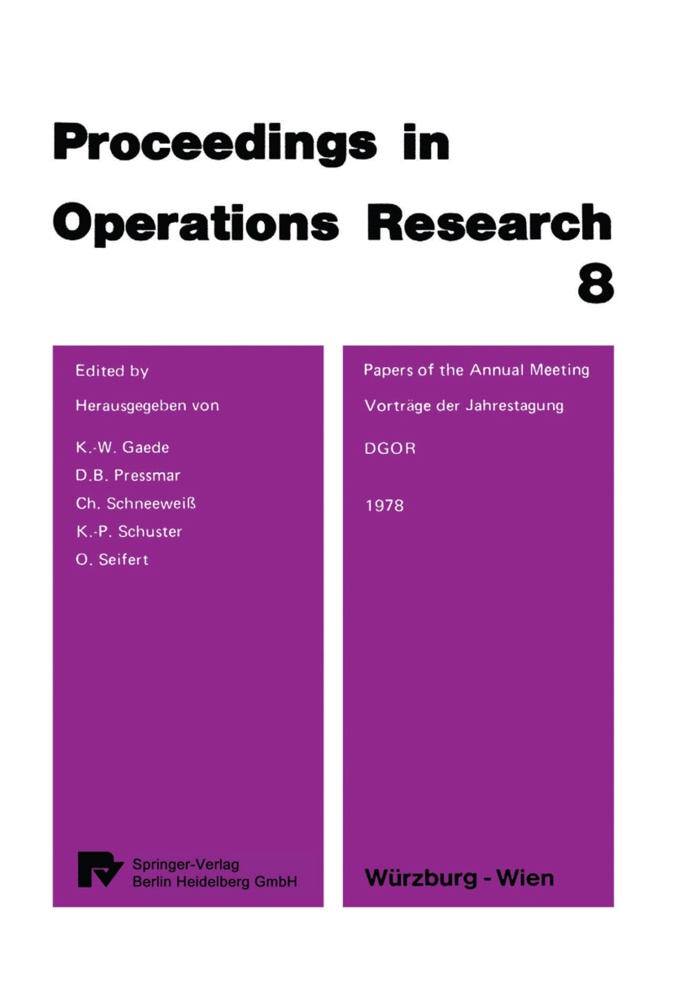 Proceedings in Operations Research 8

Edited by

Herausgegeben von

K.-W. Gaede
D.B. Pressmar
Ch. Schneeweiß
K.-P. Schuster
O. Seifert

Springer-Verlag
Berlin Heidelberg GmbH

Papers of the Annual Meeting

Vorträge der Jahrestagung

DGOR

1978

Würzburg - Wien